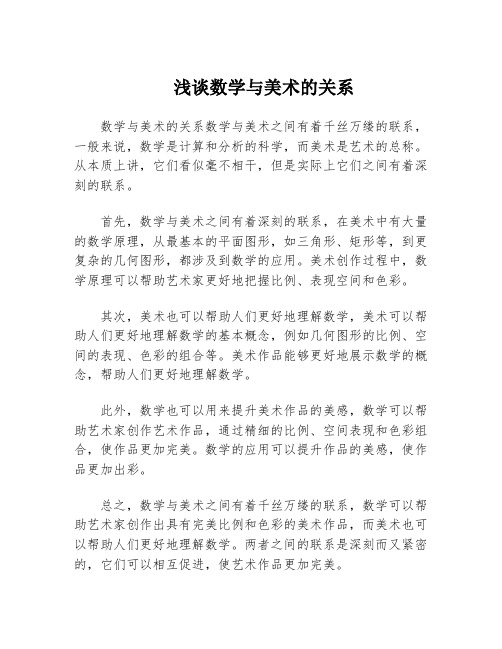 浅谈数学与美术的关系

数学与美术的关系数学与美术之间有着千丝万缕的联系，一般来说，数学是计算和分析的科学，而美术是艺术的总称。从本质上讲，它们看似毫不相干，但是实际上它们之间有着深刻的联系。

首先，数学与美术之间有着深刻的联系，在美术中有大量的数学原理，从最基本的平面图形，如三角形、矩形等，到更复杂的几何图形，都涉及到数学的应用。美术创作过程中，数学原理可以帮助艺术家更好地把握比例、表现空间和色彩。

其次，美术也可以帮助人们更好地理解数学，美术可以帮助人们更好地理解数学的基本概念，例如几何图形的比例、空间的表现、色彩的组合等。美术作品能够更好地展示数学的概念，帮助人们更好地理解数学。

此外，数学也可以用来提升美术作品的美感，数学可以帮助艺术家创作艺术作品，通过精细的比例、空间表现和色彩组合，使作品更加完美。数学的应用可以提升作品的美感，使作品更加出彩。

总之，数学与美术之间有着千丝万缕的联系，数学可以帮助艺术家创作出具有完美比例和色彩的美术作品，而美术也可以帮助人们更好地理解数学。两者之间的联系是深刻而又紧密的，它们可以相互促进，使艺术作品更加完美。